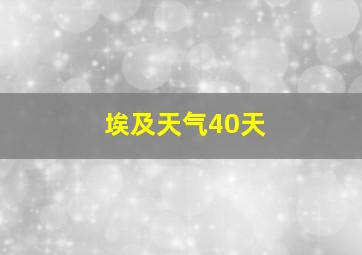 埃及天气40天